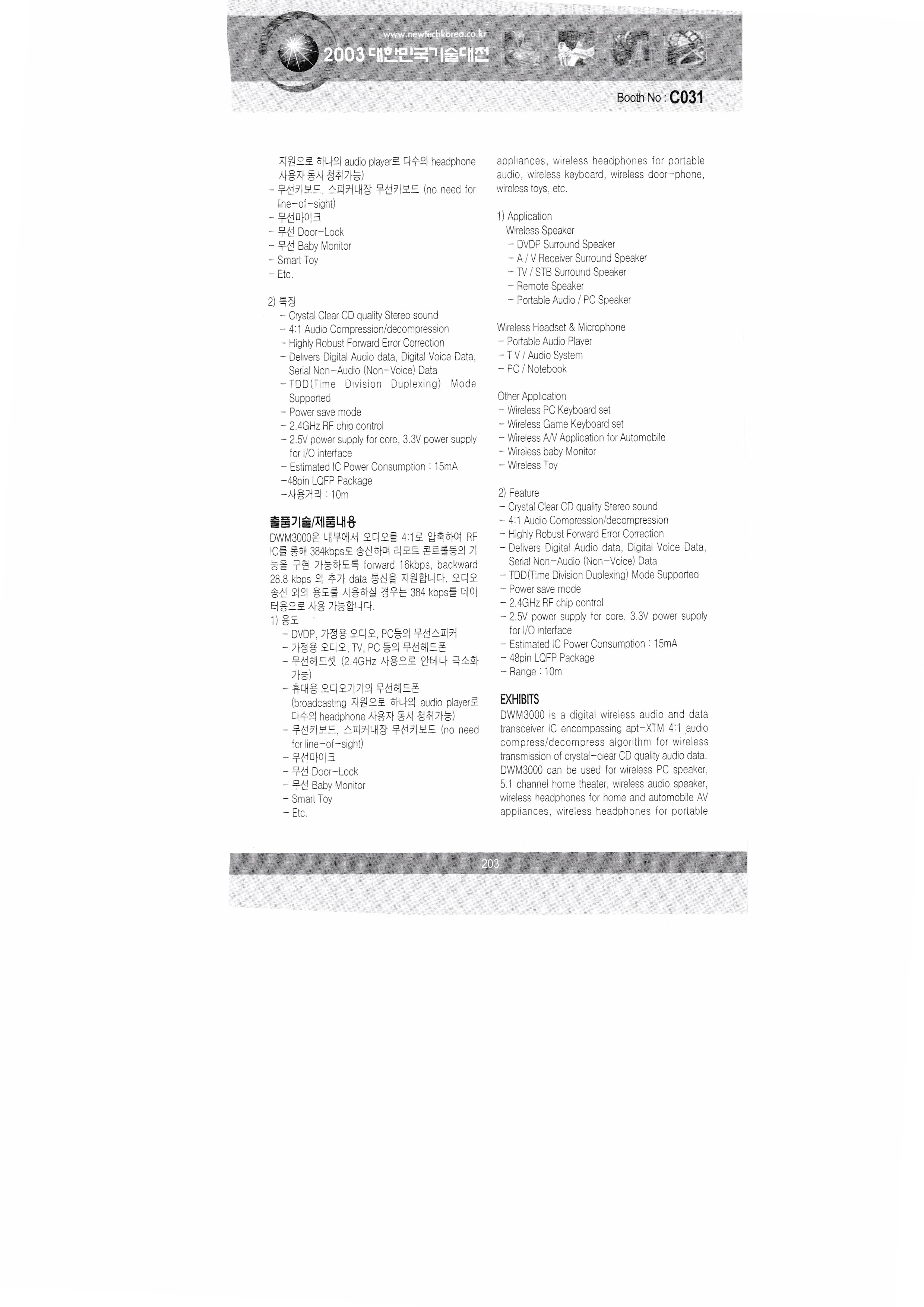 www.newtechkorea.co.kr
2003 대한민국기술대전

Booth No : C031

지원으로 하나의 audio player로 다수의 headphone 사용자 동시 청취가능)
- 무선키보드, 스피커내장 무선키보드 (no need for line-of-sight)
- 무선마이크
- 무선 Door-Lock
- 무선 Baby Monitor
- Smart Toy
- Etc.

2) 특징
- Crystal Clear CD quality Stereo sound
- 4:1 Audio Compression/decompression
- Highly Robust Forward Error Correction
- Delivers Digital Audio data, Digital Voice Data, Serial Non-Audio (Non-Voice) Data
- TDD(Time Division Duplexing) Mode Supported
- Power save mode
- 2.4GHz RF chip control
- 2.5V power supply for core, 3.3V power supply for I/O interface
- Estimated IC Power Consumption : 15mA
-48pin LQFP Package
-사용거리 : 10m

출품기술/제품내용
DWM3000은 내부에서 오디오를 4:1로 압축하여 RF IC를 통해 384kbps로 송신하며 리모트 콘트롤등의 기능을 구현 가능하도록 forward 16kbps, backward 28.8 kbps 의 추가 data 통신을 지원합니다. 오디오 송신 외의 용도를 사용하실 경우는 384 kbps를 데이터용으로 사용 가능합니다.
1) 용도
- DVDP, 가정용 오디오, PC등의 무선스피커
- 가정용 오디오, TV, PC 등의 무선헤드폰
- 무선헤드셋 (2.4GHz 사용으로 안테나 극소화 가능)
- 휴대용 오디오기기의 무선헤드폰 (broadcasting 지원으로 하나의 audio player로 다수의 headphone 사용자 동시 청취가능)
- 무선키보드, 스피커내장 무선키보드 (no need for line-of-sight)
- 무선마이크
- 무선 Door-Lock
- 무선 Baby Monitor
- Smart Toy
- Etc.

appliances, wireless headphones for portable audio, wireless keyboard, wireless door-phone, wireless toys, etc.

1) Application
Wireless Speaker
- DVDP Surround Speaker
- A / V Receiver Surround Speaker
- TV / STB Surround Speaker
- Remote Speaker
- Portable Audio / PC Speaker

Wireless Headset & Microphone
- Portable Audio Player
- T V / Audio System
- PC / Notebook

Other Application
- Wireless PC Keyboard set
- Wireless Game Keyboard set
- Wireless A/V Application for Automobile
- Wireless baby Monitor
- Wireless Toy

2) Feature
- Crystal Clear CD quality Stereo sound
- 4:1 Audio Compression/decompression
- Highly Robust Forward Error Correction
- Delivers Digital Audio data, Digital Voice Data, Serial Non-Audio (Non-Voice) Data
- TDD(Time Division Duplexing) Mode Supported
- Power save mode
- 2.4GHz RF chip control
- 2.5V power supply for core, 3.3V power supply for I/O interface
- Estimated IC Power Consumption : 15mA
- 48pin LQFP Package
- Range : 10m

EXHIBITS
DWM3000 is a digital wireless audio and data transceiver IC encompassing apt-XTM 4:1 audio compress/decompress algorithm for wireless transmission of crystal-clear CD quality audio data. DWM3000 can be used for wireless PC speaker, 5.1 channel home theater, wireless audio speaker, wireless headphones for home and automobile AV appliances, wireless headphones for portable

203